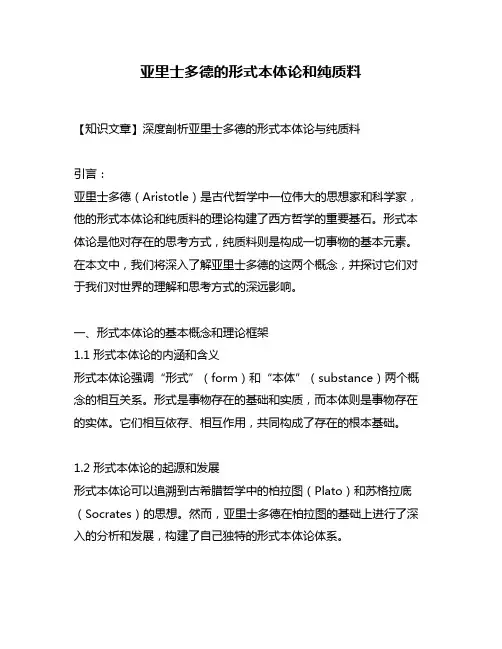 亚里士多德的形式本体论和纯质料

【知识文章】深度剖析亚里士多德的形式本体论与纯质料

引言：
亚里士多德（Aristotle）是古代哲学中一位伟大的思想家和科学家，他的形式本体论和纯质料的理论构建了西方哲学的重要基石。形式本体论是他对存在的思考方式，纯质料则是构成一切事物的基本元素。在本文中，我们将深入了解亚里士多德的这两个概念，并探讨它们对于我们对世界的理解和思考方式的深远影响。

一、形式本体论的基本概念和理论框架
1.1 形式本体论的内涵和含义
形式本体论强调“形式”（form）和“本体”（substance）两个概念的相互关系。形式是事物存在的基础和实质，而本体则是事物存在的实体。它们相互依存、相互作用，共同构成了存在的根本基础。

1.2 形式本体论的起源和发展
形式本体论可以追溯到古希腊哲学中的柏拉图（Plato）和苏格拉底（Socrates）的思想。然而，亚里士多德在柏拉图的基础上进行了深入的分析和发展，构建了自己独特的形式本体论体系。